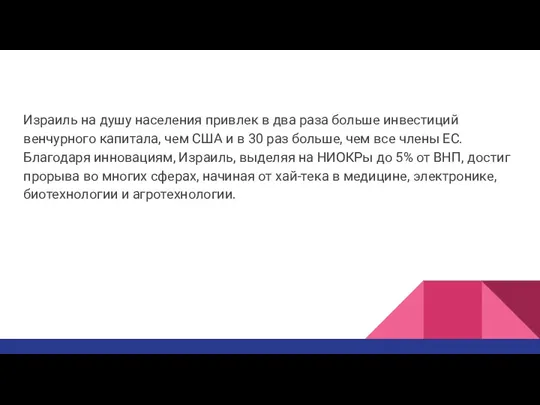 Израиль на душу населения привлек в два раза больше инвестиций венчурного капитала, чем США и в 30 раз больше, чем все члены ЕС. Благодаря инновациям, Израиль, выделяя на НИОКРы до 5% от ВНП, достиг прорыва во многих сферах, начиная от хай-тека в медицине, электронике, биотехнологии и агротехнологии.